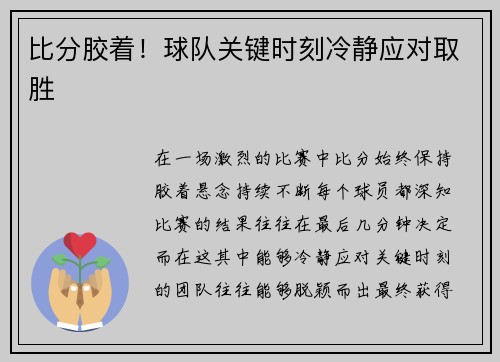 比分胶着！球队关键时刻冷静应对取胜

在一场激烈的比赛中比分始终保持胶着悬念持续不断每个球员都深知比赛的结果往往在最后几分钟决定而在这其中能够冷静应对关键时刻的团队往往能够脱颖而出最终获得